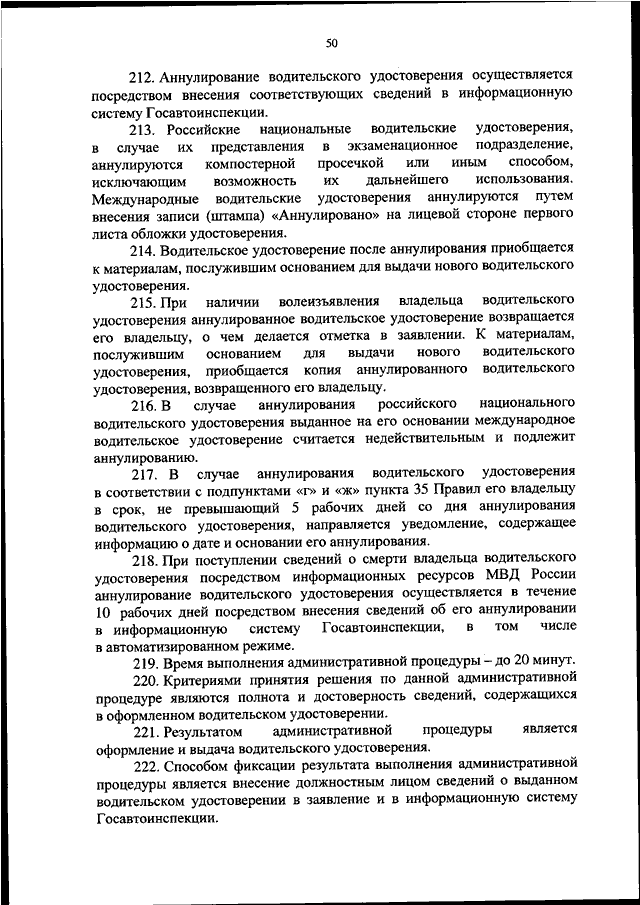 50

212. Аннулирование водительского удостоверения осуществляется посредством внесения соответствующих сведений в информационную систему Госавтоинспекции.

213. Российские национальные водительские удостоверения, в случае их представления в экзаменационное подразделение, аннулируются компостерной просечкой или иным способом, исключающим возможность их дальнейшего использования. Международные водительские удостоверения аннулируются путем внесения записи (штампа) «Аннулировано» на лицевой стороне первого листа обложки удостоверения.

214. Водительское удостоверение после аннулирования приобщается к материалам, послужившим основанием для выдачи нового водительского удостоверения.

215. При наличии волеизъявления владельца водительского удостоверения аннулированное водительское удостоверение возвращается его владельцу, о чем делается отметка в заявлении. К материалам, послужившим основанием для выдачи нового водительского удостоверения, приобщается копия аннулированного водительского удостоверения, возвращенного его владельцу.

216. В случае аннулирования российского национального водительского удостоверения выданное на его основании международное водительское удостоверение считается недействительным и подлежит аннулированию.

217. В случае аннулирования водительского удостоверения в соответствии с подпунктами «г» и «ж» пункта 35 Правил его владельцу в срок, не превышающий 5 рабочих дней со дня аннулирования водительского удостоверения, направляется уведомление, содержащее информацию о дате и основании его аннулирования.

218. При поступлении сведений о смерти владельца водительского удостоверения посредством информационных ресурсов МВД России аннулирование водительского удостоверения осуществляется в течение 10 рабочих дней посредством внесения сведений об его аннулировании в информационную систему Госавтоинспекции, в том числе в автоматизированном режиме.

219. Время выполнения административной процедуры – до 20 минут.

220. Критериями принятия решения по данной административной процедуре являются полнота и достоверность сведений, содержащихся в оформленном водительском удостоверении.

221. Результатом административной процедуры является оформление и выдача водительского удостоверения.

222. Способом фиксации результата выполнения административной процедуры является внесение должностным лицом сведений о выданном водительском удостоверении в заявление и в информационную систему Госавтоинспекции.